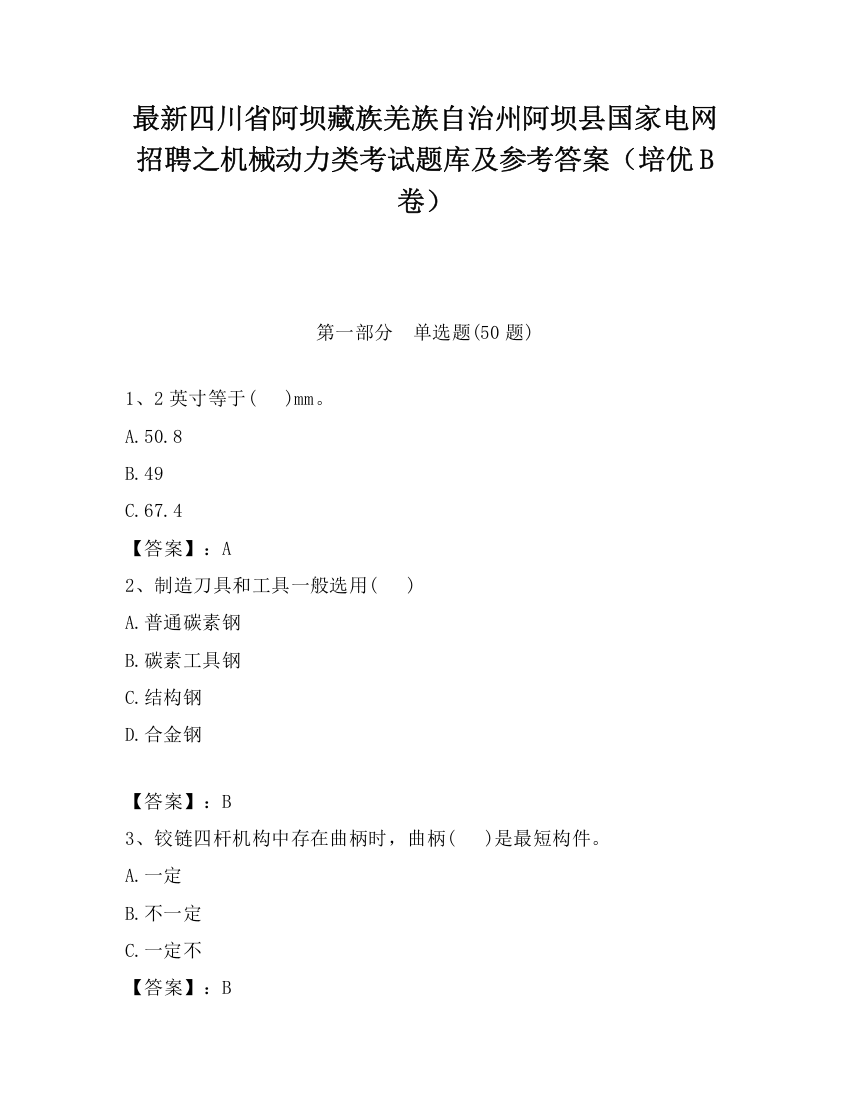 最新四川省阿坝藏族羌族自治州阿坝县国家电网招聘之机械动力类考试题库及参考答案（培优B卷）

第一部分　单选题(50题)

1、2英寸等于(　 )mm。

A.50.8

B.49

C.67.4

【答案】：A

2、制造刀具和工具一般选用(　 )

A.普通碳素钢

B.碳素工具钢

C.结构钢

D.合金钢

【答案】：B

3、铰链四杆机构中存在曲柄时，曲柄(　 )是最短构件。

A.一定

B.不一定

C.一定不

【答案】：B